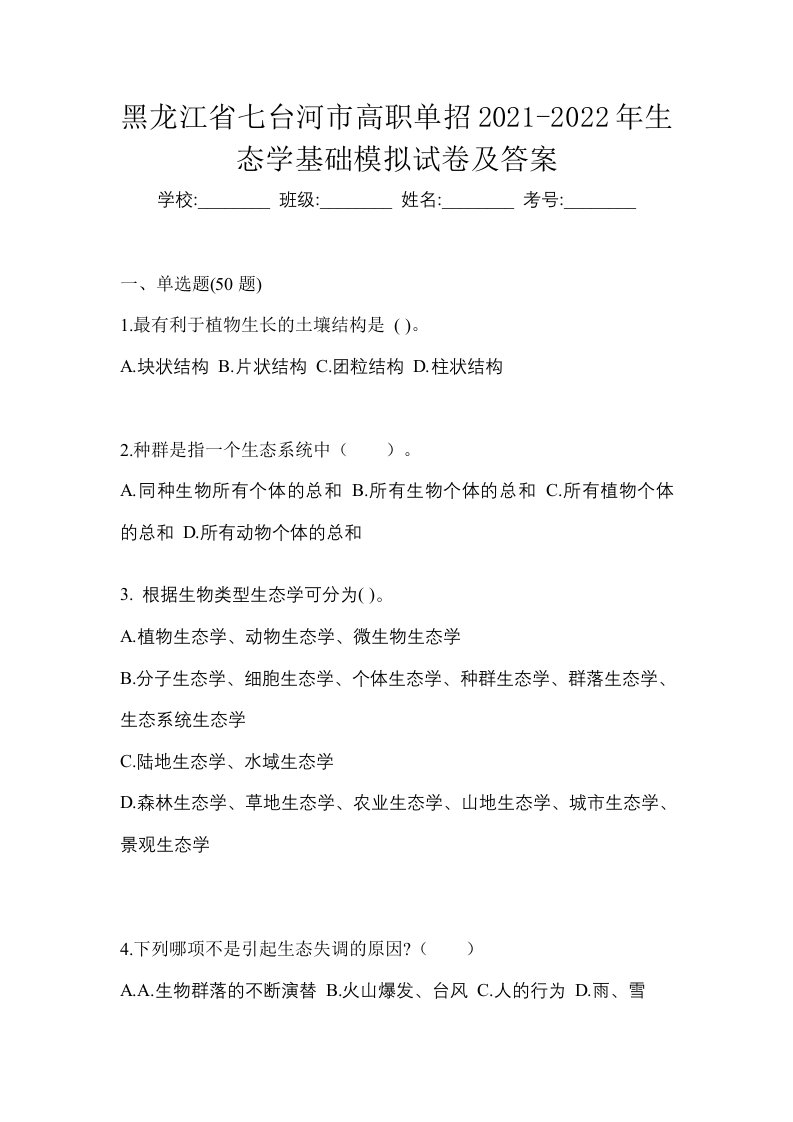 黑龙江省七台河市高职单招2021-2022年生态学基础模拟试卷及答案

学校:________ 班级:________ 姓名:________ 考号:________

一、单选题(50 题)

1.最有利于植物生长的土壤结构是 ( )。

A.块状结构 B.片状结构 C.团粒结构 D.柱状结构

2.种群是指一个生态系统中（　　）。

A.同种生物所有个体的总和 B.所有生物个体的总和 C.所有植物个体的总和 D.所有动物个体的总和

3. 根据生物类型生态学可分为( )。

A.植物生态学、动物生态学、微生物生态学

B.分子生态学、细胞生态学、个体生态学、种群生态学、群落生态学、生态系统生态学

C.陆地生态学、水域生态学

D.森林生态学、草地生态学、农业生态学、山地生态学、城市生态学、景观生态学

4.下列哪项不是引起生态失调的原因?（　　）

A.A.生物群落的不断演替 B.火山爆发、台风 C.人的行为 D.雨、雪